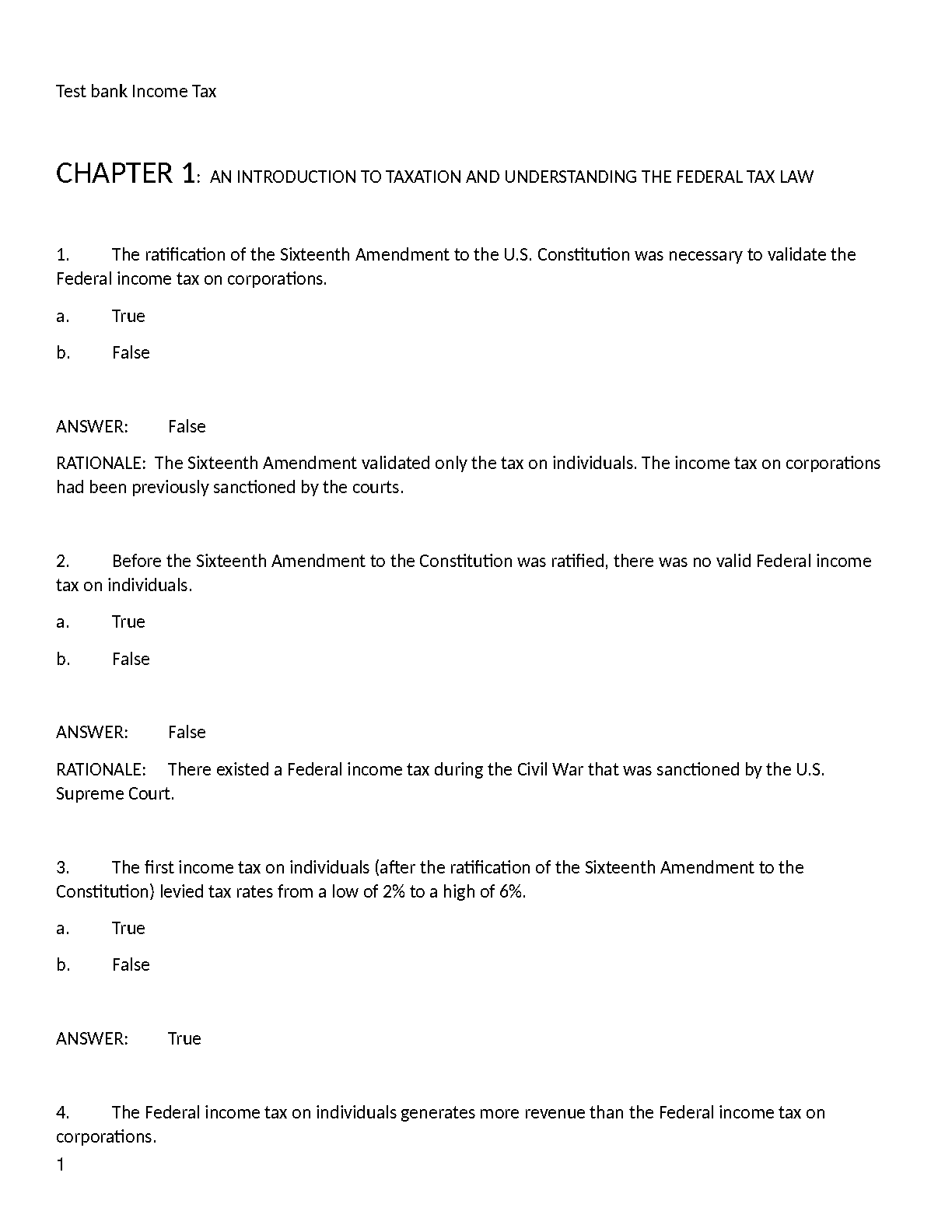 Test bank Income Tax

CHAPTER 1: AN INTRODUCTION TO TAXATION AND UNDERSTANDING THE FEDERAL TAX LAW

1. The ratification of the Sixteenth Amendment to the U.S. Constitution was necessary to validate the Federal income tax on corporations.

a. True

b. False

ANSWER: False

RATIONALE: The Sixteenth Amendment validated only the tax on individuals. The income tax on corporations had been previously sanctioned by the courts.

2. Before the Sixteenth Amendment to the Constitution was ratified, there was no valid Federal income tax on individuals.

a. True

b. False

ANSWER: False

RATIONALE: There existed a Federal income tax during the Civil War that was sanctioned by the U.S. Supreme Court.

3. The first income tax on individuals (after the ratification of the Sixteenth Amendment to the Constitution) levied tax rates from a low of 2% to a high of 6%.

a. True

b. False

ANSWER: True

4. The Federal income tax on individuals generates more revenue than the Federal income tax on corporations.

1